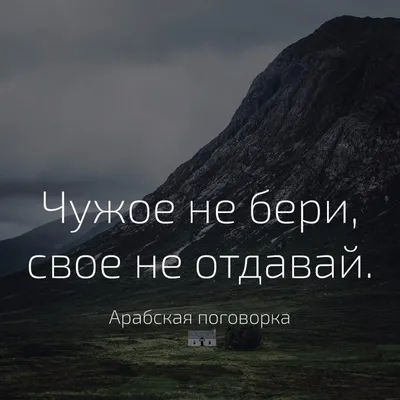 Чужое не бери, свое не отдавай.

Арабская поговорка